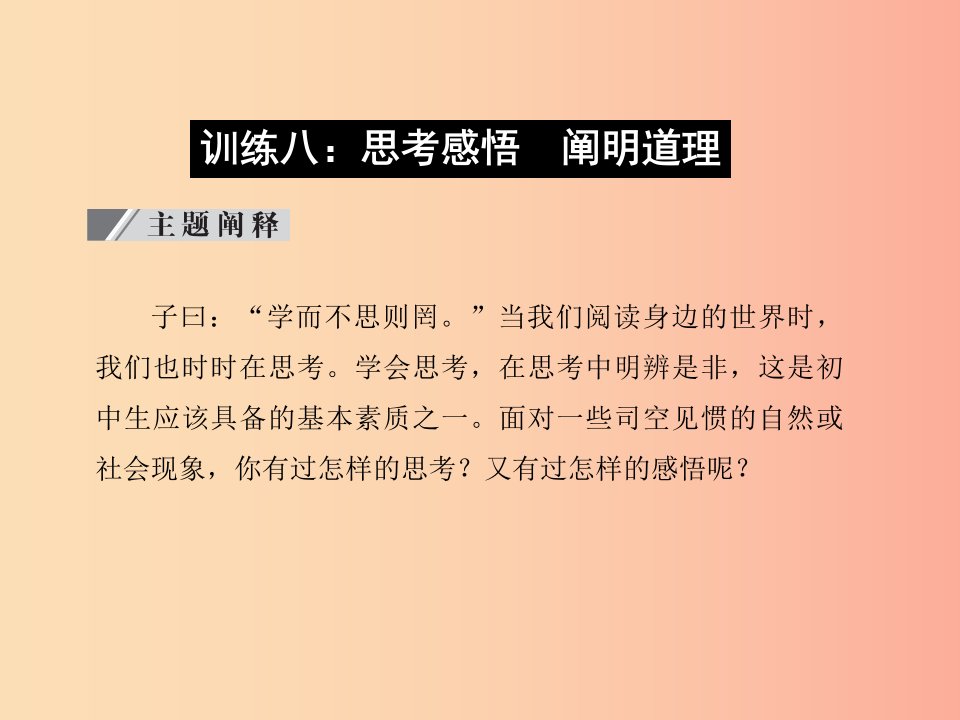 训练八：思考感悟　阐明道理

主题阐释

子曰：“学而不思则罔。”当我们阅读身边的世界时，我们也时时在思考。学会思考，在思考中明辨是非，这是初中生应该具备的基本素质之一。面对一些司空见惯的自然或社会现象，你有过怎样的思考？又有过怎样的感悟呢？